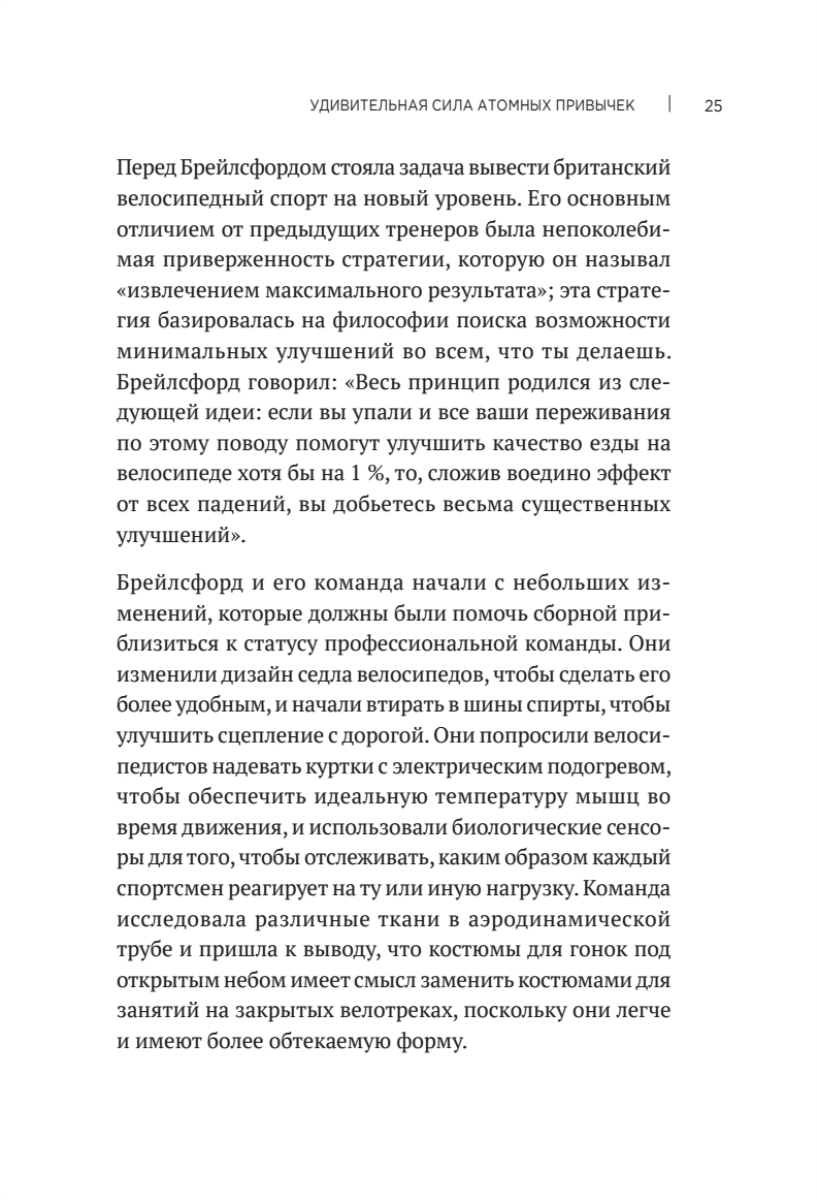 УДИВИТЕЛЬНАЯ СИЛА АТОМНЫХ ПРИВЫЧЕК | 25

Перед Брейлсфордом стояла задача вывести британский велосипедный спорт на новый уровень. Его основным отличием от предыдущих тренеров была непоколебимая приверженность стратегии, которую он называл «извлечением максимального результата»; эта стратегия базировалась на философии поиска возможности минимальных улучшений во всем, что ты делаешь. Брейлсфорд говорил: «Весь принцип родился из следующей идеи: если вы упали и все ваши переживания по этому поводу помогут улучшить качество езды на велосипеде хотя бы на 1 %, то, сложив воедино эффект от всех падений, вы добьетесь весьма существенных улучшений».

Брейлсфорд и его команда начали с небольших изменений, которые должны были помочь сборной приблизиться к статусу профессиональной команды. Они изменили дизайн седла велосипедов, чтобы сделать его более удобным, и начали втирать в шины спирты, чтобы улучшить сцепление с дорогой. Они попросили велосипедистов надевать куртки с электрическим подогревом, чтобы обеспечить идеальную температуру мышц во время движения, и использовали биологические сенсоры для того, чтобы отслеживать, каким образом каждый спортсмен реагирует на ту или иную нагрузку. Команда исследовала различные ткани в аэродинамической трубе и пришла к выводу, что костюмы для гонок под открытым небом имеет смысл заменить костюмами для занятий на закрытых велотреках, поскольку они легче и имеют более обтекаемую форму.